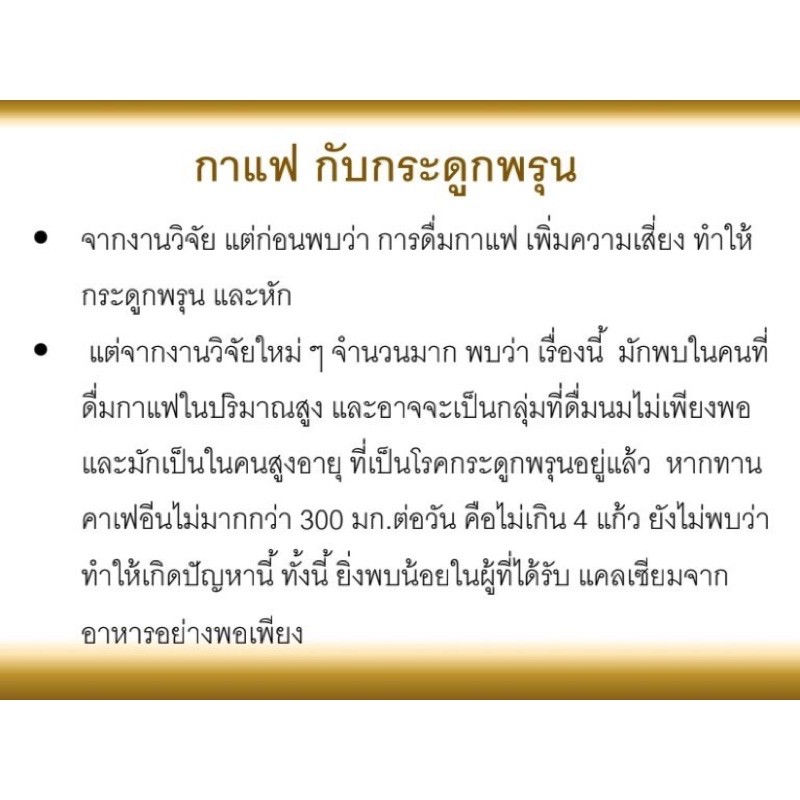 กาแฟ กับกระดูกพรุน

• จากงานวิจัย แต่ก่อนพบว่า การดื่มกาแฟ เพิ่มความเสี่ยง ทำให้กระดูกพรุน และหัก

• แต่จากงานวิจัยใหม่ ๆ จำนวนมาก พบว่า เรื่องนี้ มักพบในคนที่ดื่มกาแฟในปริมาณสูง และอาจจะเป็นกลุ่มที่ดื่มนมไม่เพียงพอ และมักเป็นในคนสูงอายุ ที่เป็นโรคกระดูกพรุนอยู่แล้ว หากทานคาเฟอีนไม่มากกว่า 300 มก.ต่อวัน คือไม่เกิน 4 แก้ว ยังไม่พบว่าทำให้เกิดปัญหานี้ ทั้งนี้ ยิ่งพบน้อยในผู้ที่ได้รับ แคลเซียมจากอาหารอย่างพอเพียง